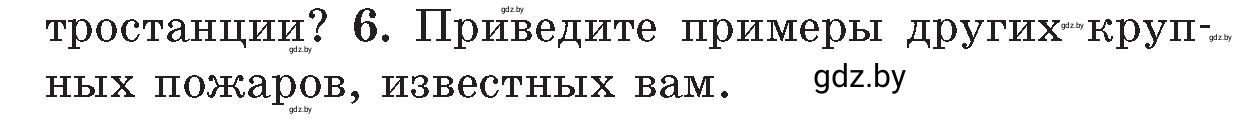 тростанции? 6. Приведите примеры других крупных пожаров, известных вам.

gdz.by